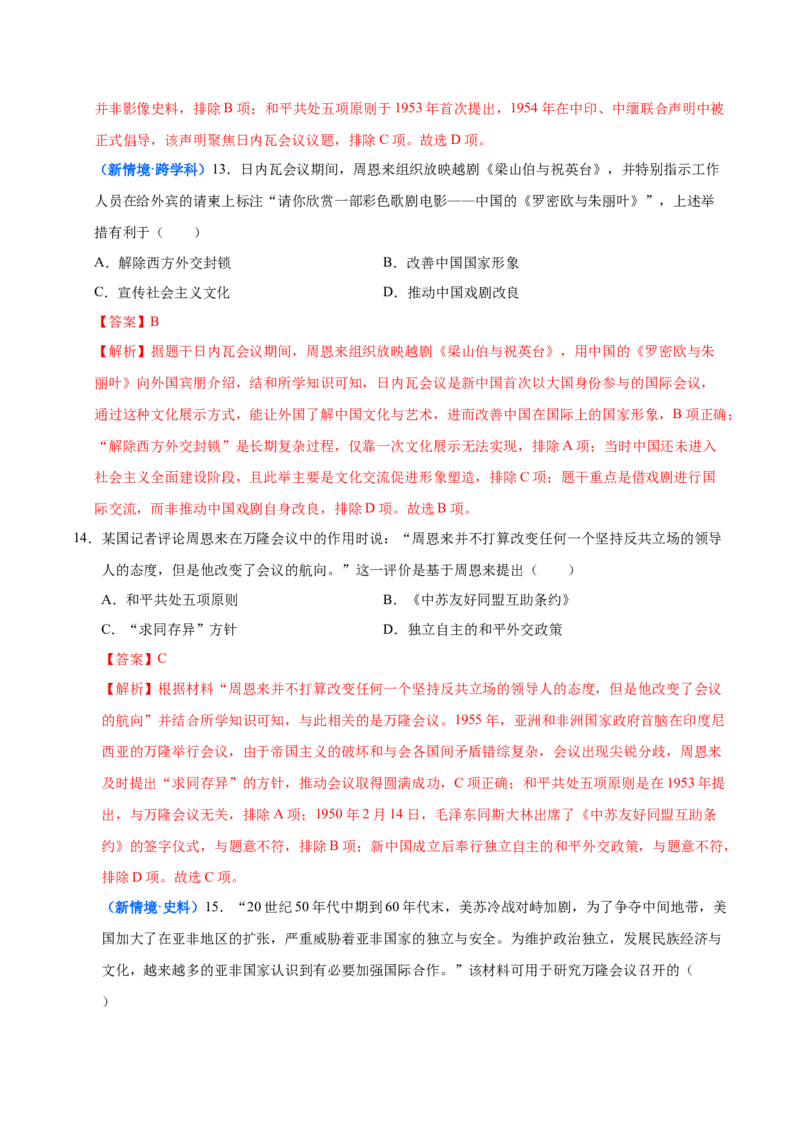 并非影像史料，排除B项；和平共处五项原则于1953年首次提出，1954年在中印、中缅联合声明中被正式倡导，该声明聚焦日内瓦会议议题，排除C项。故选D项。

（新情境·跨学科）13．日内瓦会议期间，周恩来组织放映越剧《梁山伯与祝英台》，并特别指示工作人员在给外宾的请柬上标注“请你欣赏一部彩色歌剧电影——中国的《罗密欧与朱丽叶》”，上述举措有利于（　　）

A．解除西方外交封锁　　B．改善中国国家形象

C．宣传社会主义文化　　D．推动中国戏剧改良

【答案】B

【解析】据题干日内瓦会议期间，周恩来组织放映越剧《梁山伯与祝英台》，用中国的《罗密欧与朱丽叶》向外国宾朋介绍，结和所学知识可知，日内瓦会议是新中国首次以大国身份参与的国际会议，通过这种文化展示方式，能让外国了解中国文化与艺术，进而改善中国在国际上的国家形象，B项正确；“解除西方外交封锁”是长期复杂过程，仅靠一次文化展示无法实现，排除A项；当时中国还未进入社会主义全面建设阶段，且此举主要是文化交流促进形象塑造，排除C项；题干重点是借戏剧进行国际交流，而非推动中国戏剧自身改良，排除D项。故选B项。

14．某国记者评论周恩来在万隆会议中的作用时说：“周恩来并不打算改变任何一个坚持反共立场的领导人的态度，但是他改变了会议的航向。”这一评价是基于周恩来提出（　　）

A．和平共处五项原则　　B．《中苏友好同盟互助条约》

C．“求同存异”方针　　D．独立自主的和平外交政策

【答案】C

【解析】根据材料“周恩来并不打算改变任何一个坚持反共立场的领导人的态度，但是他改变了会议的航向”并结合所学知识可知，与此相关的是万隆会议。1955年，亚洲和非洲国家政府首脑在印度尼西亚的万隆举行会议，由于帝国主义的破坏和与会各国间矛盾错综复杂，会议出现尖锐分歧，周恩来及时提出“求同存异”的方针，推动会议取得圆满成功，C项正确；和平共处五项原则是在1953年提出，与万隆会议无关，排除A项；1950年2月14日，毛泽东同斯大林出席了《中苏友好同盟互助条约》的签字仪式，与题意不符，排除B项；新中国成立后奉行独立自主的和平外交政策，与题意不符，排除D项。故选C项。

（新情境·史料）15．“20世纪50年代中期到60年代末，美苏冷战对峙加剧，为了争夺中间地带，美国加大了在亚非地区的扩张，严重威胁着亚非国家的独立与安全。为维护政治独立，发展民族经济与文化，越来越多的亚非国家认识到有必要加强国际合作。”该材料可用于研究万隆会议召开的（　　）